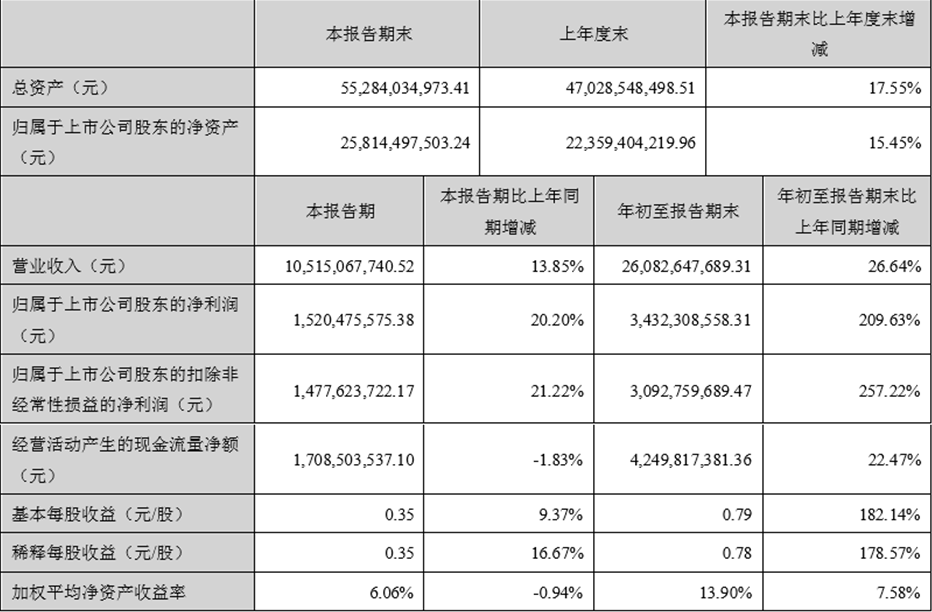 |  | 本报告期末 | 上年度末 | 本报告期末比上年度末增减 |
|---|---|---|---|
| 总资产（元） | 55,284,034,973.41 | 47,028,548,498.51 | 17.55% |
| 归属于上市公司股东的净资产（元） | 25,814,497,503.24 | 22,359,404,219.96 | 15.45% |

|  | 本报告期 | 本报告期比上年同期增减 | 年初至报告期末 | 年初至报告期末比上年同期增减 |
|---|---|---|---|---|
| 营业收入（元） | 10,515,067,740.52 | 13.85% | 26,082,647,689.31 | 26.64% |
| 归属于上市公司股东的净利润（元） | 1,520,475,575.38 | 20.20% | 3,432,308,558.31 | 209.63% |
| 归属于上市公司股东的扣除非经常性损益的净利润（元） | 1,477,623,722.17 | 21.22% | 3,092,759,689.47 | 257.22% |
| 经营活动产生的现金流量净额（元） | 1,708,503,537.10 | -1.83% | 4,249,817,381.36 | 22.47% |
| 基本每股收益（元/股） | 0.35 | 9.37% | 0.79 | 182.14% |
| 稀释每股收益（元/股） | 0.35 | 16.67% | 0.78 | 178.57% |
| 加权平均净资产收益率 | 6.06% | -0.94% | 13.90% | 7.58% |